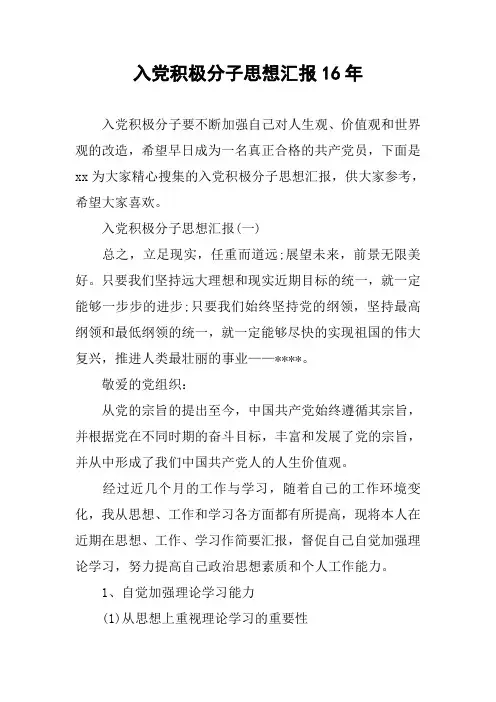 入党积极分子思想汇报16年

入党积极分子要不断加强自己对人生观、价值观和世界观的改造，希望早日成为一名真正合格的共产党员，下面是xx为大家精心搜集的入党积极分子思想汇报，供大家参考，希望大家喜欢。

入党积极分子思想汇报(一)

总之，立足现实，任重而道远;展望未来，前景无限美好。只要我们坚持远大理想和现实近期目标的统一，就一定能够一步步的进步;只要我们始终坚持党的纲领，坚持最高纲领和最低纲领的统一，就一定能够尽快的实现祖国的伟大复兴，推进人类最壮丽的事业——****。

敬爱的党组织：

从党的宗旨的提出至今，中国共产党始终遵循其宗旨，并根据党在不同时期的奋斗目标，丰富和发展了党的宗旨，并从中形成了我们中国共产党人的人生价值观。

经过近几个月的工作与学习，随着自己的工作环境变化，我从思想、工作和学习各方面都有所提高，现将本人在近期在思想、工作、学习作简要汇报，督促自己自觉加强理论学习，努力提高自己政治思想素质和个人工作能力。

1、自觉加强理论学习能力

(1)从思想上重视理论学习的重要性